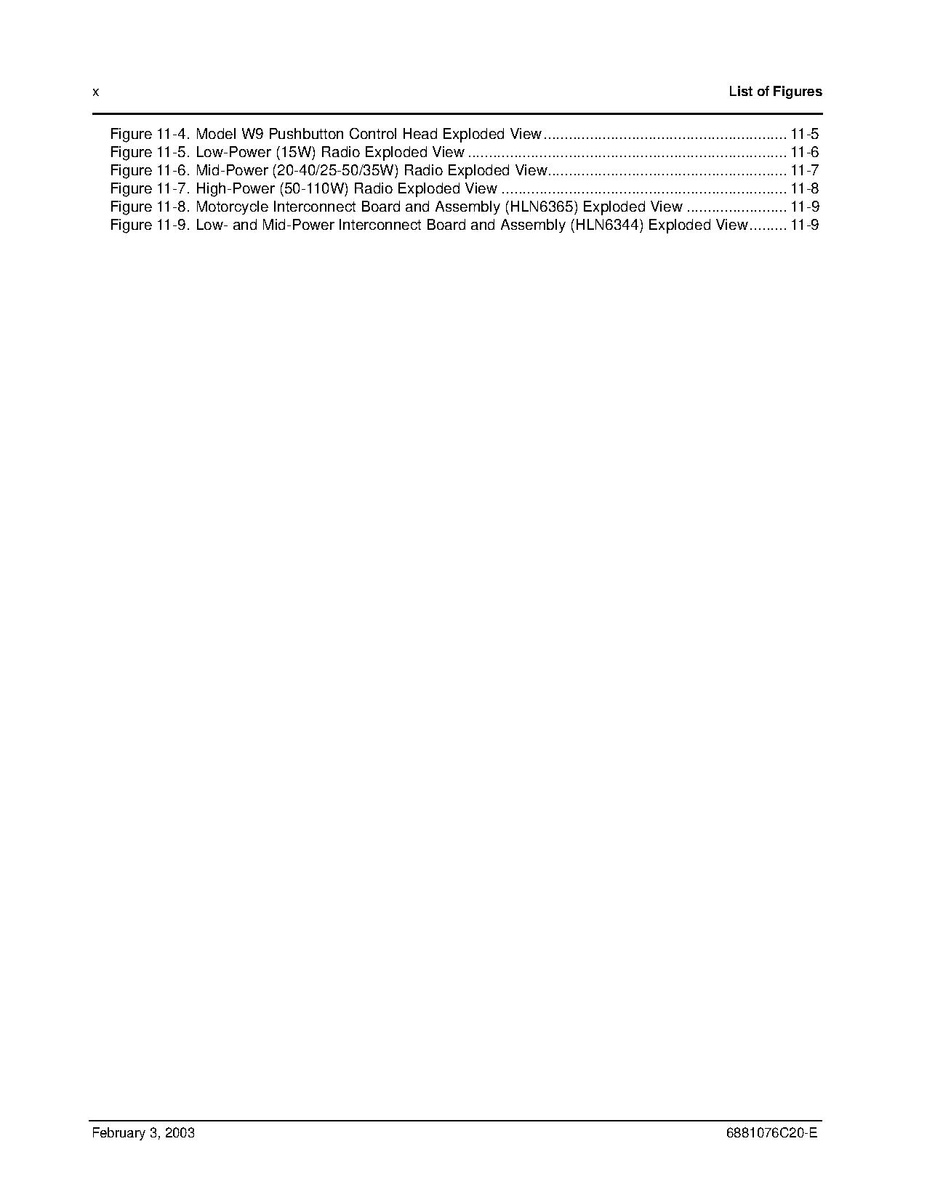 x

List of Figures

Figure 11-4. Model W9 Pushbutton Control Head Exploded View 11-5
Figure 11-5. Low-Power (15W) Radio Exploded View 11-6
Figure 11-6. Mid-Power (20-40/25-50/35W) Radio Exploded View 11-7
Figure 11-7. High-Power (50-110W) Radio Exploded View 11-8
Figure 11-8. Motorcycle Interconnect Board and Assembly (HLN6365) Exploded View 11-9
Figure 11-9. Low- and Mid-Power Interconnect Board and Assembly (HLN6344) Exploded View 11-9

February 3, 2003

6881076C20-E